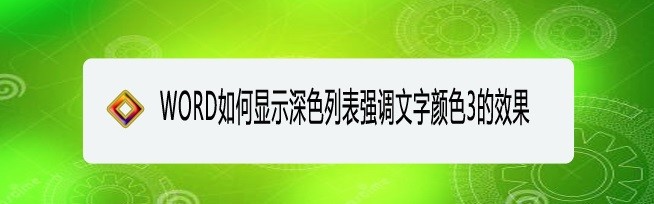 WORD如何显示深色列表强调文字颜色3的效果